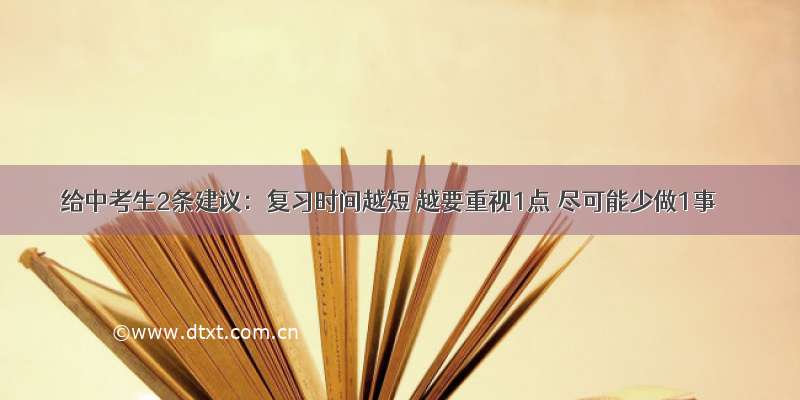 给中考生2条建议：复习时间越短 越要重视1点 尽可能少做1事

©www.dtxt.com.cn